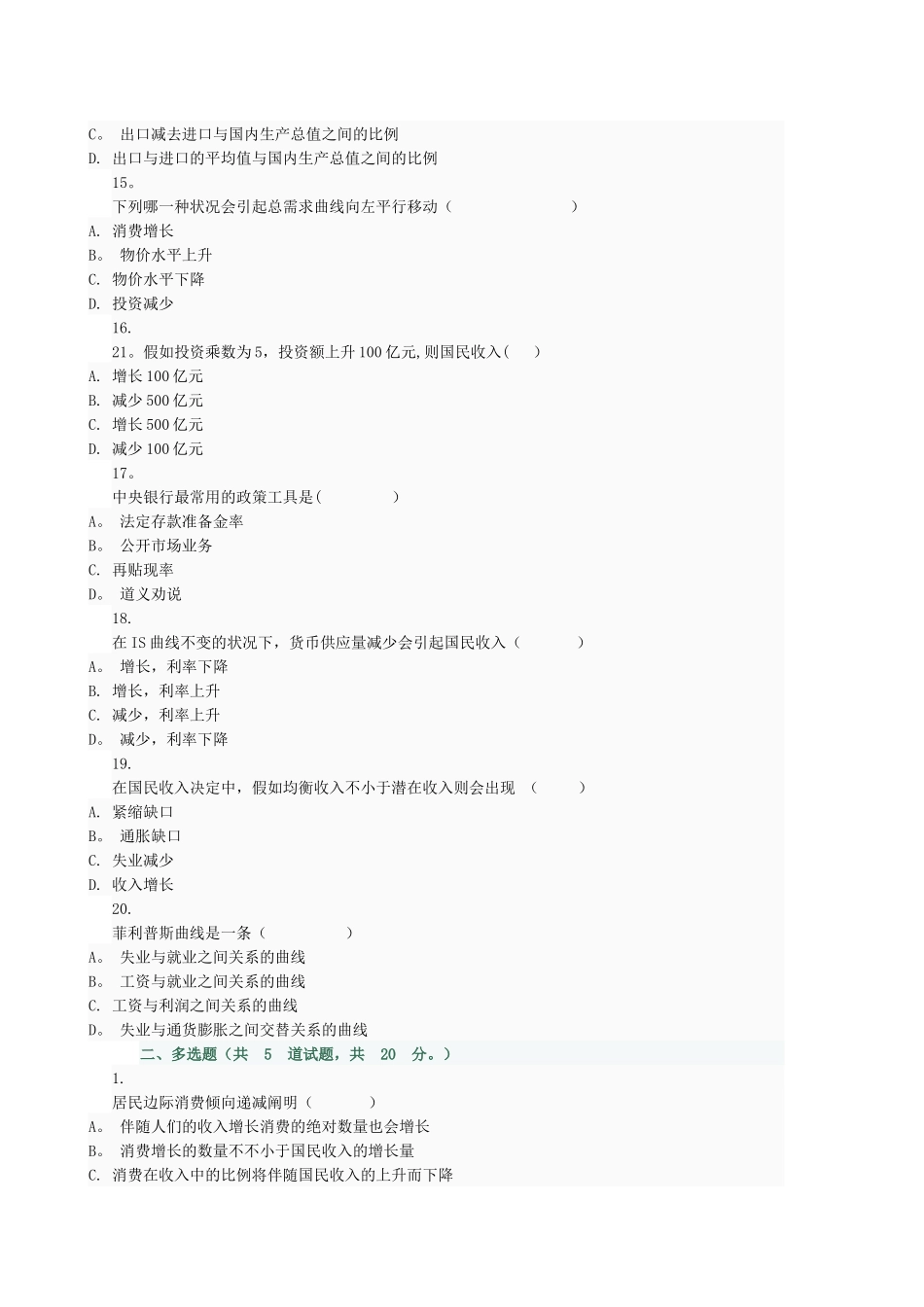 C。 出口减去进口与国内生产总值之间的比例
D. 出口与进口的平均值与国内生产总值之间的比例
15。
下列哪一种状况会引起总需求曲线向左平行移动（ ）
A. 消费增长
B。 物价水平上升
C. 物价水平下降
D. 投资减少
16.
21。假如投资乘数为5，投资额上升100亿元,则国民收入( )
A. 增长100亿元
B. 减少500亿元
C. 增长500亿元
D. 减少100亿元
17。
中央银行最常用的政策工具是( )
A。 法定存款准备金率
B。 公开市场业务
C. 再贴现率
D。 道义劝说
18.
在IS曲线不变的状况下，货币供应量减少会引起国民收入（ ）
A。 增长，利率下降
B. 增长，利率上升
C. 减少，利率上升
D。 减少，利率下降
19.
在国民收入决定中，假如均衡收入不小于潜在收入则会出现 （ ）
A. 紧缩缺口
B。 通胀缺口
C. 失业减少
D. 收入增长
20.
菲利普斯曲线是一条（ ）
A。 失业与就业之间关系的曲线
B。 工资与就业之间关系的曲线
C. 工资与利润之间关系的曲线
D。 失业与通货膨胀之间交替关系的曲线
二、多选题（共 5 道试题，共 20 分。）
1.
居民边际消费倾向递减阐明（ ）
A。 伴随人们的收入增长消费的绝对数量也会增长
B。 消费增长的数量不不小于国民收入的增长量
C. 消费在收入中的比例将伴随国民收入的上升而下降